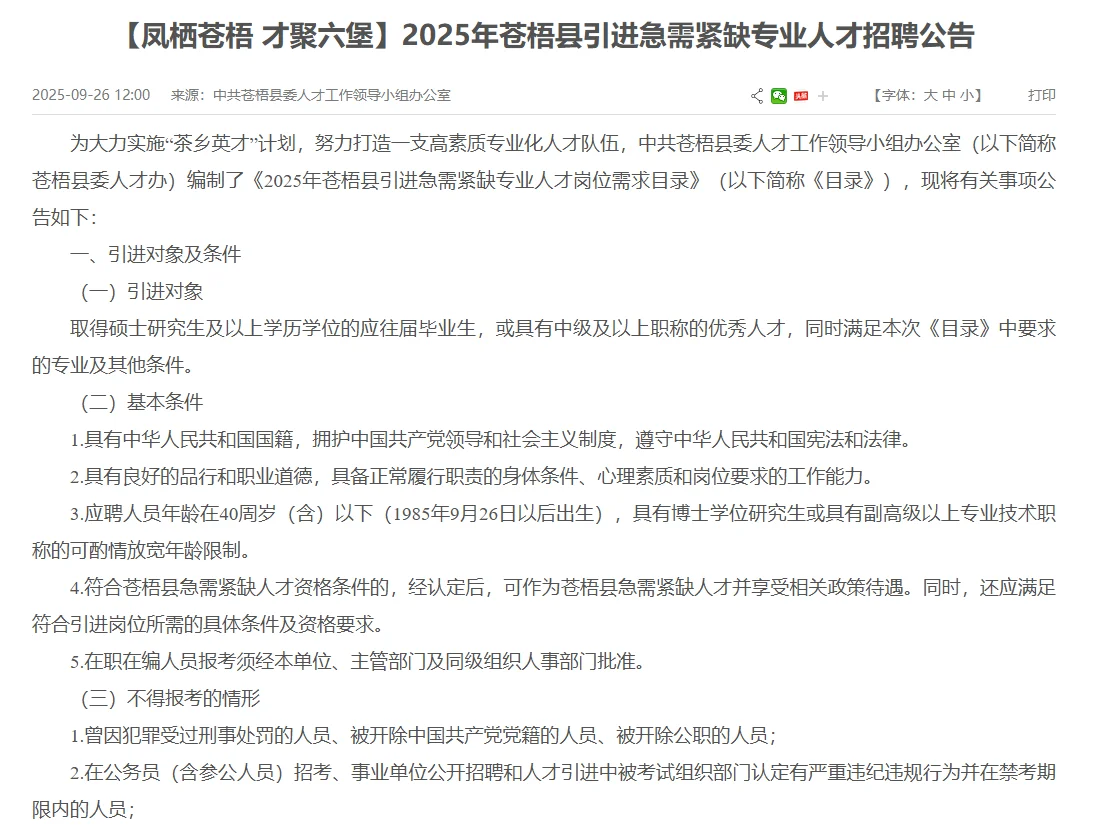 【凤栖苍梧 才聚六堡】2025年苍梧县引进急需紧缺专业人才招聘公告

2025-09-26 12:00　来源：中共苍梧县委人才工作领导小组办公室　　【字体：大 中 小】　打印

为大力实施“茶乡英才”计划，努力打造一支高素质专业化人才队伍，中共苍梧县委人才工作领导小组办公室（以下简称苍梧县委人才办）编制了《2025年苍梧县引进急需紧缺专业人才岗位需求目录》（以下简称《目录》），现将有关事项公告如下：

一、引进对象及条件

（一）引进对象

取得硕士研究生及以上学历学位的应往届毕业生，或具有中级及以上职称的优秀人才，同时满足本次《目录》中要求的专业及其他条件。

（二）基本条件

1.具有中华人民共和国国籍，拥护中国共产党领导和社会主义制度，遵守中华人民共和国宪法和法律。

2.具有良好的品行和职业道德，具备正常履行职责的身体条件、心理素质和岗位要求的工作能力。

3.应聘人员年龄在40周岁（含）以下（1985年9月26日以后出生），具有博士学位研究生或具有副高级以上专业技术职称的可酌情放宽年龄限制。

4.符合苍梧县急需紧缺人才资格条件的，经认定后，可作为苍梧县急需紧缺人才并享受相关政策待遇。同时，还应满足符合引进岗位所需的具体条件及资格要求。

5.在职在编人员报考须经本单位、主管部门及同级组织人事部门批准。

（三）不得报考的情形

1.曾因犯罪受过刑事处罚的人员、被开除中国共产党党籍的人员、被开除公职的人员；

2.在公务员（含参公人员）招考、事业单位公开招聘和人才引进中被考试组织部门认定有严重违纪违规行为并在禁考期限内的人员；